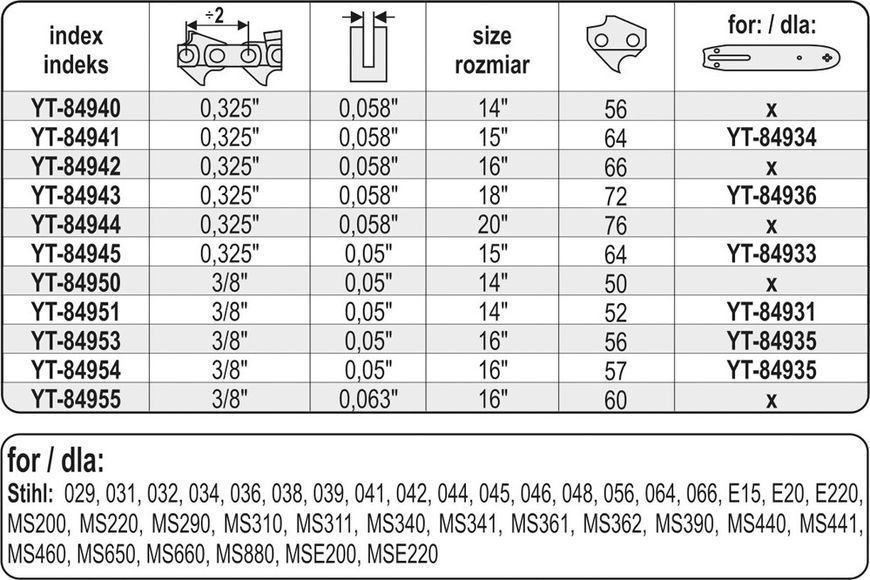 | index indeks | ÷2 | | size rozmiar | | for: / dla: |
|---|---|---|---|---|---|
| YT-84940 | 0,325" | 0,058" | 14" | 56 | x |
| YT-84941 | 0,325" | 0,058" | 15" | 64 | YT-84934 |
| YT-84942 | 0,325" | 0,058" | 16" | 66 | x |
| YT-84943 | 0,325" | 0,058" | 18" | 72 | YT-84936 |
| YT-84944 | 0,325" | 0,058" | 20" | 76 | x |
| YT-84945 | 0,325" | 0,05" | 15" | 64 | YT-84933 |
| YT-84950 | 3/8" | 0,05" | 14" | 50 | x |
| YT-84951 | 3/8" | 0,05" | 14" | 52 | YT-84931 |
| YT-84953 | 3/8" | 0,05" | 16" | 56 | YT-84935 |
| YT-84954 | 3/8" | 0,05" | 16" | 57 | YT-84935 |
| YT-84955 | 3/8" | 0,063" | 16" | 60 | x |

for / dla:
Stihl: 029, 031, 032, 034, 036, 038, 039, 041, 042, 044, 045, 046, 048, 056, 064, 066, E15, E20, E220, MS200, MS220, MS290, MS310, MS311, MS340, MS341, MS361, MS362, MS390, MS440, MS441, MS460, MS650, MS660, MS880, MSE200, MSE220